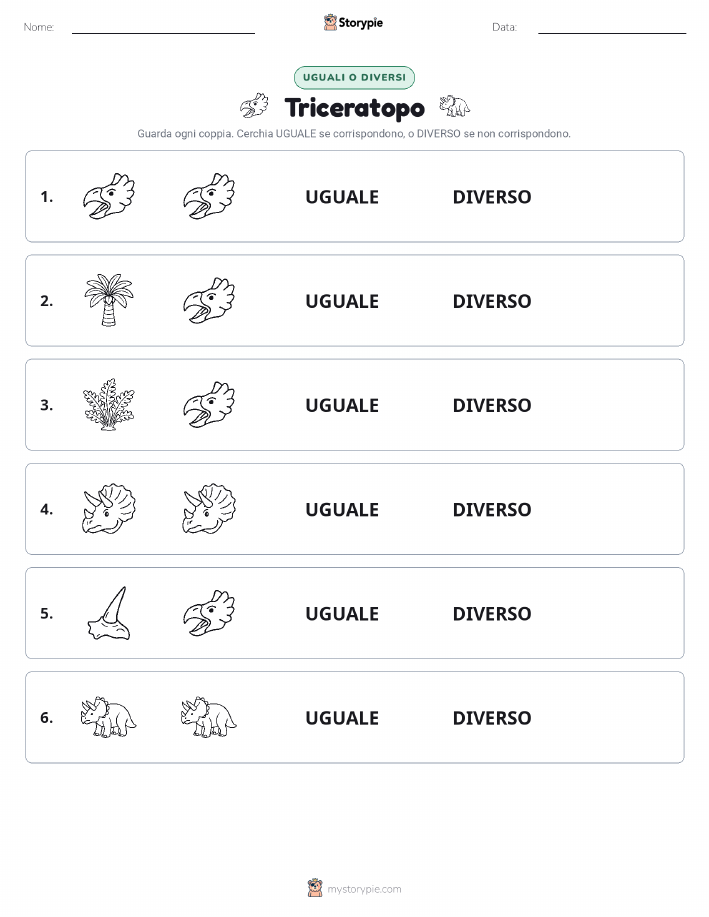 Nome:

Storypie

Data:

UGUALI O DIVERSI

Triceratopo

Guarda ogni coppia. Cerchia UGUALE se corrispondono, o DIVERSO se non corrispondono.

1. UGUALE DIVERSO

2. UGUALE DIVERSO

3. UGUALE DIVERSO

4. UGUALE DIVERSO

5. UGUALE DIVERSO

6. UGUALE DIVERSO

mystorypie.com